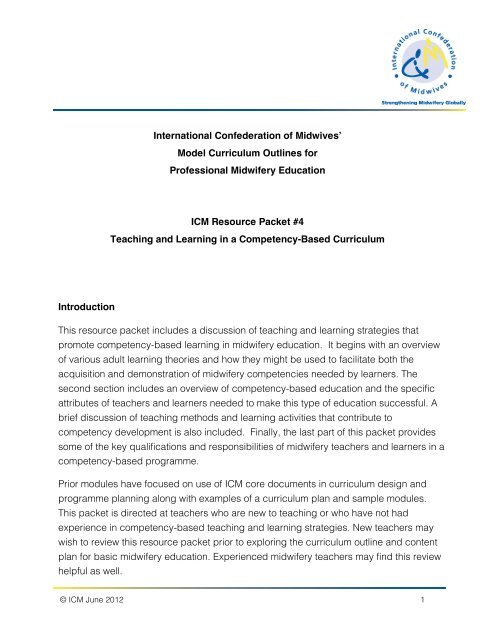 International Confederation of Midwives
Strengthening Midwifery Globally

International Confederation of Midwives'
Model Curriculum Outlines for
Professional Midwifery Education

ICM Resource Packet #4
Teaching and Learning in a Competency-Based Curriculum

Introduction

This resource packet includes a discussion of teaching and learning strategies that promote competency-based learning in midwifery education. It begins with an overview of various adult learning theories and how they might be used to facilitate both the acquisition and demonstration of midwifery competencies needed by learners. The second section includes an overview of competency-based education and the specific attributes of teachers and learners needed to make this type of education successful. A brief discussion of teaching methods and learning activities that contribute to competency development is also included. Finally, the last part of this packet provides some of the key qualifications and responsibilities of midwifery teachers and learners in a competency-based programme.

Prior modules have focused on use of ICM core documents in curriculum design and programme planning along with examples of a curriculum plan and sample modules. This packet is directed at teachers who are new to teaching or who have not had experience in competency-based teaching and learning strategies. New teachers may wish to review this resource packet prior to exploring the curriculum outline and content plan for basic midwifery education. Experienced midwifery teachers may find this review helpful as well.

© ICM June 2012 1